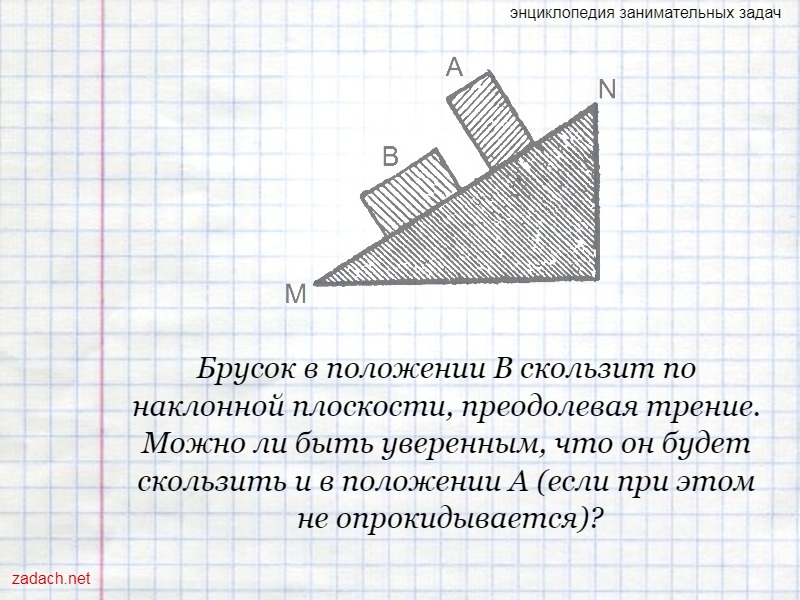 энциклопедия занимательных задач

A

N

B

M

Брусок в положении B скользит по наклонной плоскости, преодолевая трение. Можно ли быть уверенным, что он будет скользить и в положении A (если при этом не опрокидывается)?

zadach.net